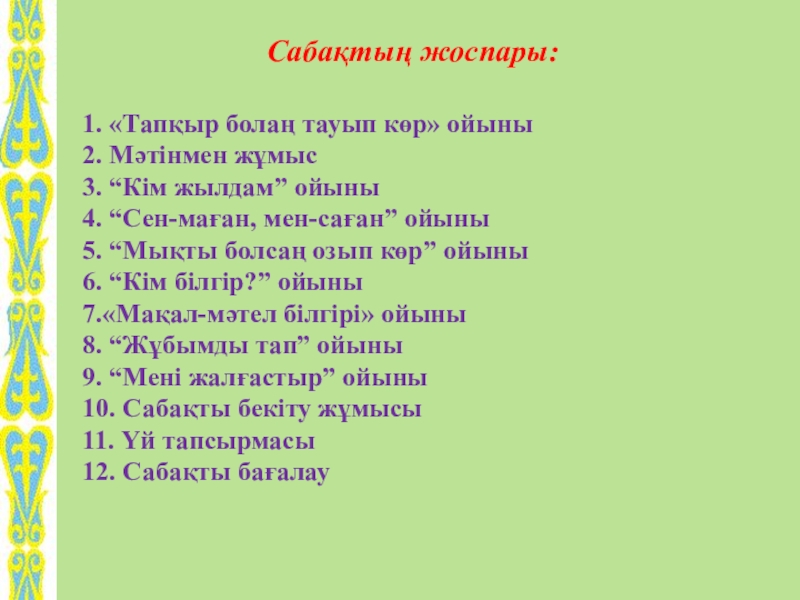 Сабақтың жоспары:

1. «Тапқыр болаң тауып көр» ойыны
2. Мәтінмен жұмыс
3. "Кім жылдам" ойыны
4. "Сен-маған, мен-саған" ойыны
5. "Мықты болсаң озып көр" ойыны
6. "Кім білгір?" ойыны
7.«Мақал-мәтел білгірі» ойыны
8. "Жұбымды тап" ойыны
9. "Мені жалғастыр" ойыны
10. Сабақты бекіту жұмысы
11. Үй тапсырмасы
12. Сабақты бағалау